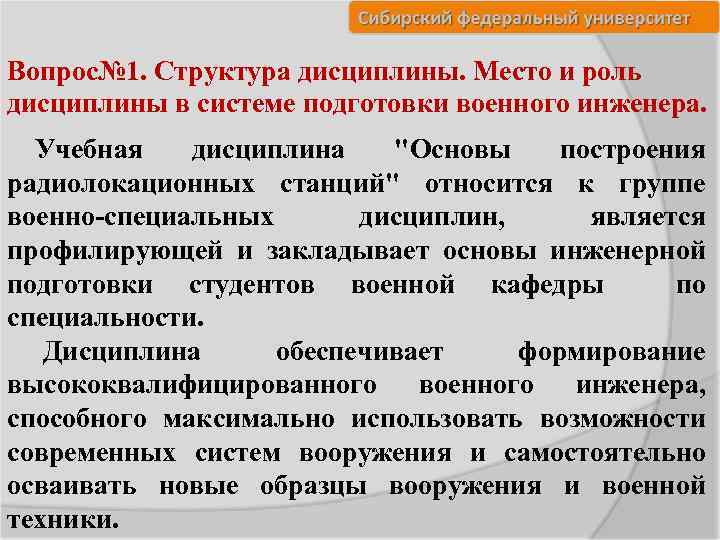 Сибирский федеральный университет

Вопрос№1. Структура дисциплины. Место и роль дисциплины в системе подготовки военного инженера.

Учебная дисциплина "Основы построения радиолокационных станций" относится к группе военно-специальных дисциплин, является профилирующей и закладывает основы инженерной подготовки студентов военной кафедры по специальности.

Дисциплина обеспечивает формирование высококвалифицированного военного инженера, способного максимально использовать возможности современных систем вооружения и самостоятельно осваивать новые образцы вооружения и военной техники.